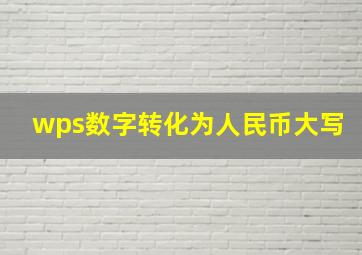 wps数字转化为人民币大写